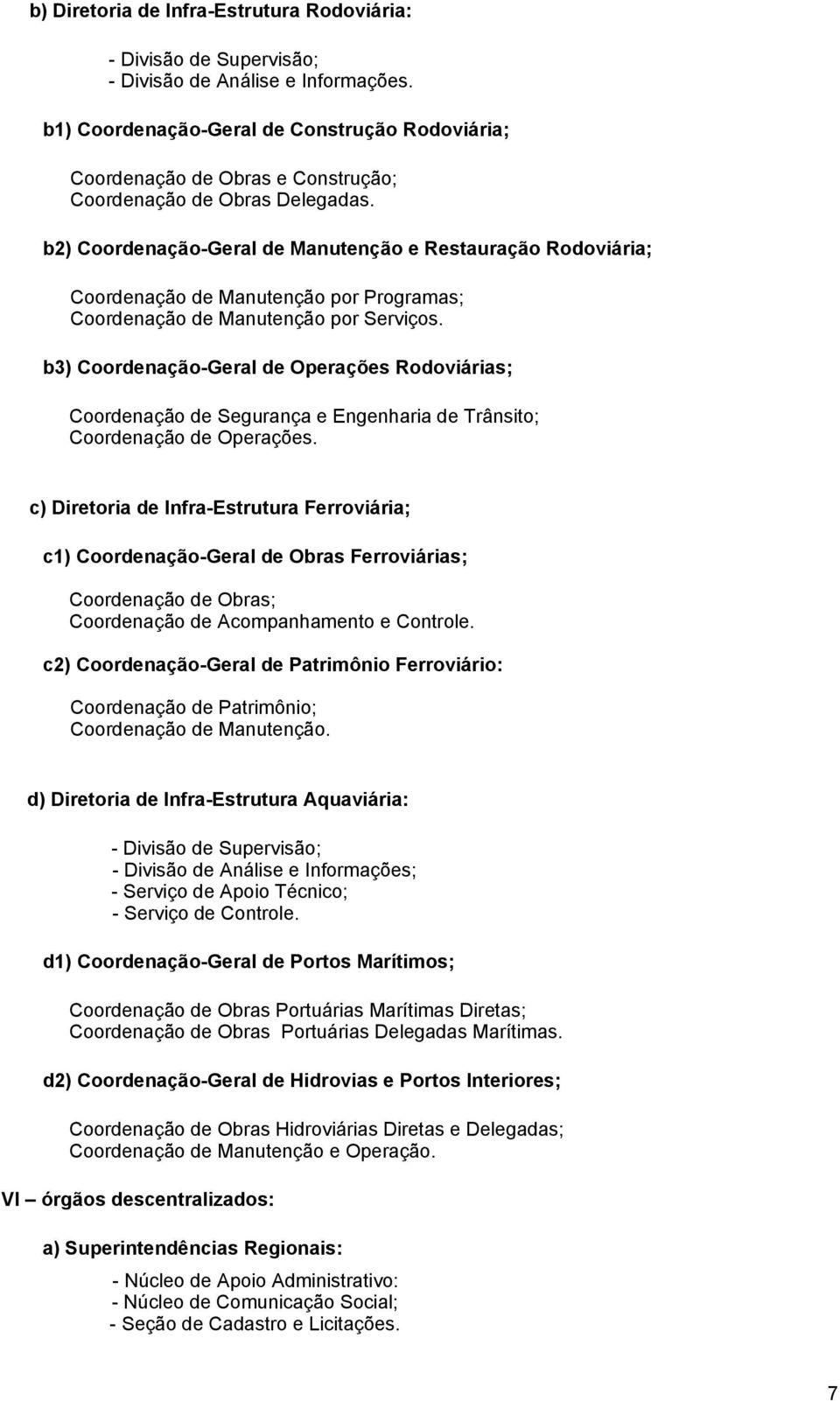 b) Diretoria de Infra-Estrutura Rodoviária:

- Divisão de Supervisão;
- Divisão de Análise e Informações.

b1) Coordenação-Geral de Construção Rodoviária;

Coordenação de Obras e Construção;
Coordenação de Obras Delegadas.

b2) Coordenação-Geral de Manutenção e Restauração Rodoviária;

Coordenação de Manutenção por Programas;
Coordenação de Manutenção por Serviços.

b3) Coordenação-Geral de Operações Rodoviárias;

Coordenação de Segurança e Engenharia de Trânsito;
Coordenação de Operações.

c) Diretoria de Infra-Estrutura Ferroviária;

c1) Coordenação-Geral de Obras Ferroviárias;

Coordenação de Obras;
Coordenação de Acompanhamento e Controle.

c2) Coordenação-Geral de Patrimônio Ferroviário:

Coordenação de Patrimônio;
Coordenação de Manutenção.

d) Diretoria de Infra-Estrutura Aquaviária:

- Divisão de Supervisão;
- Divisão de Análise e Informações;
- Serviço de Apoio Técnico;
- Serviço de Controle.

d1) Coordenação-Geral de Portos Marítimos;

Coordenação de Obras Portuárias Marítimas Diretas;
Coordenação de Obras Portuárias Delegadas Marítimas.

d2) Coordenação-Geral de Hidrovias e Portos Interiores;

Coordenação de Obras Hidroviárias Diretas e Delegadas;
Coordenação de Manutenção e Operação.

VI – órgãos descentralizados:

a) Superintendências Regionais:

- Núcleo de Apoio Administrativo:
- Núcleo de Comunicação Social;
- Seção de Cadastro e Licitações.

7